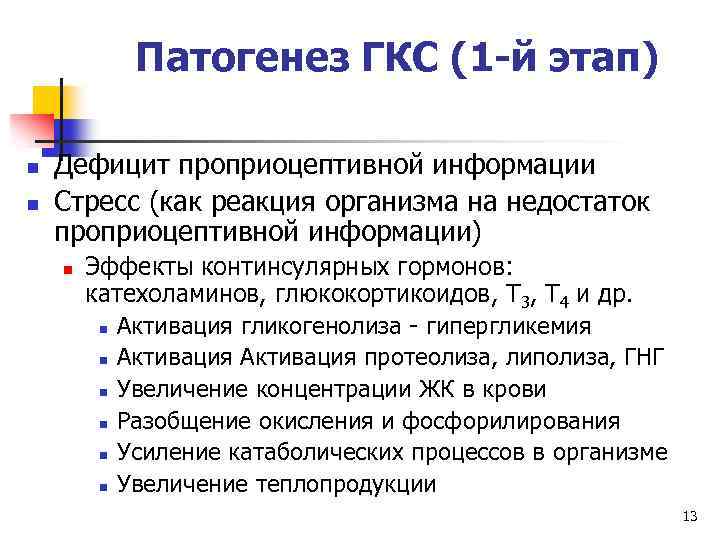 Патогенез ГКС (1-й этап)

- Дефицит проприоцептивной информации
- Стресс (как реакция организма на недостаток проприоцептивной информации)
  - Эффекты континсулярных гормонов: катехоламинов, глюкокортикоидов, $T_3$, $T_4$ и др.
    - Активация гликогенолиза - гипергликемия
    - Активация Активация протеолиза, липолиза, ГНГ
    - Увеличение концентрации ЖК в крови
    - Разобщение окисления и фосфорилирования
    - Усиление катаболических процессов в организме
    - Увеличение теплопродукции

13